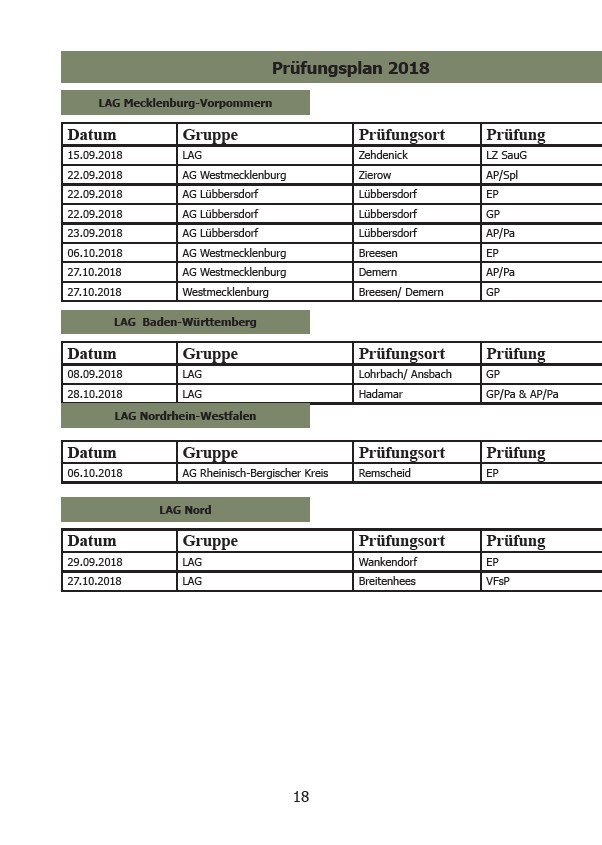 Prüfungsplan 2018

LAG Mecklenburg-Vorpommern

| Datum | Gruppe | Prüfungsort | Prüfung |
|---|---|---|---|
| 15.09.2018 | LAG | Zehdenick | LZ SauG |
| 22.09.2018 | AG Westmecklenburg | Zierow | AP/Spl |
| 22.09.2018 | AG Lübbersdorf | Lübbersdorf | EP |
| 22.09.2018 | AG Lübbersdorf | Lübbersdorf | GP |
| 23.09.2018 | AG Lübbersdorf | Lübbersdorf | AP/Pa |
| 06.10.2018 | AG Westmecklenburg | Breesen | EP |
| 27.10.2018 | AG Westmecklenburg | Demern | AP/Pa |
| 27.10.2018 | Westmecklenburg | Breesen/ Demern | GP |

LAG Baden-Württemberg

| Datum | Gruppe | Prüfungsort | Prüfung |
|---|---|---|---|
| 08.09.2018 | LAG | Lohrbach/ Ansbach | GP |
| 28.10.2018 | LAG | Hadamar | GP/Pa & AP/Pa |

LAG Nordrhein-Westfalen

| Datum | Gruppe | Prüfungsort | Prüfung |
|---|---|---|---|
| 06.10.2018 | AG Rheinisch-Bergischer Kreis | Remscheid | EP |

LAG Nord

| Datum | Gruppe | Prüfungsort | Prüfung |
|---|---|---|---|
| 29.09.2018 | LAG | Wankendorf | EP |
| 27.10.2018 | LAG | Breitenhees | VFsP |

18